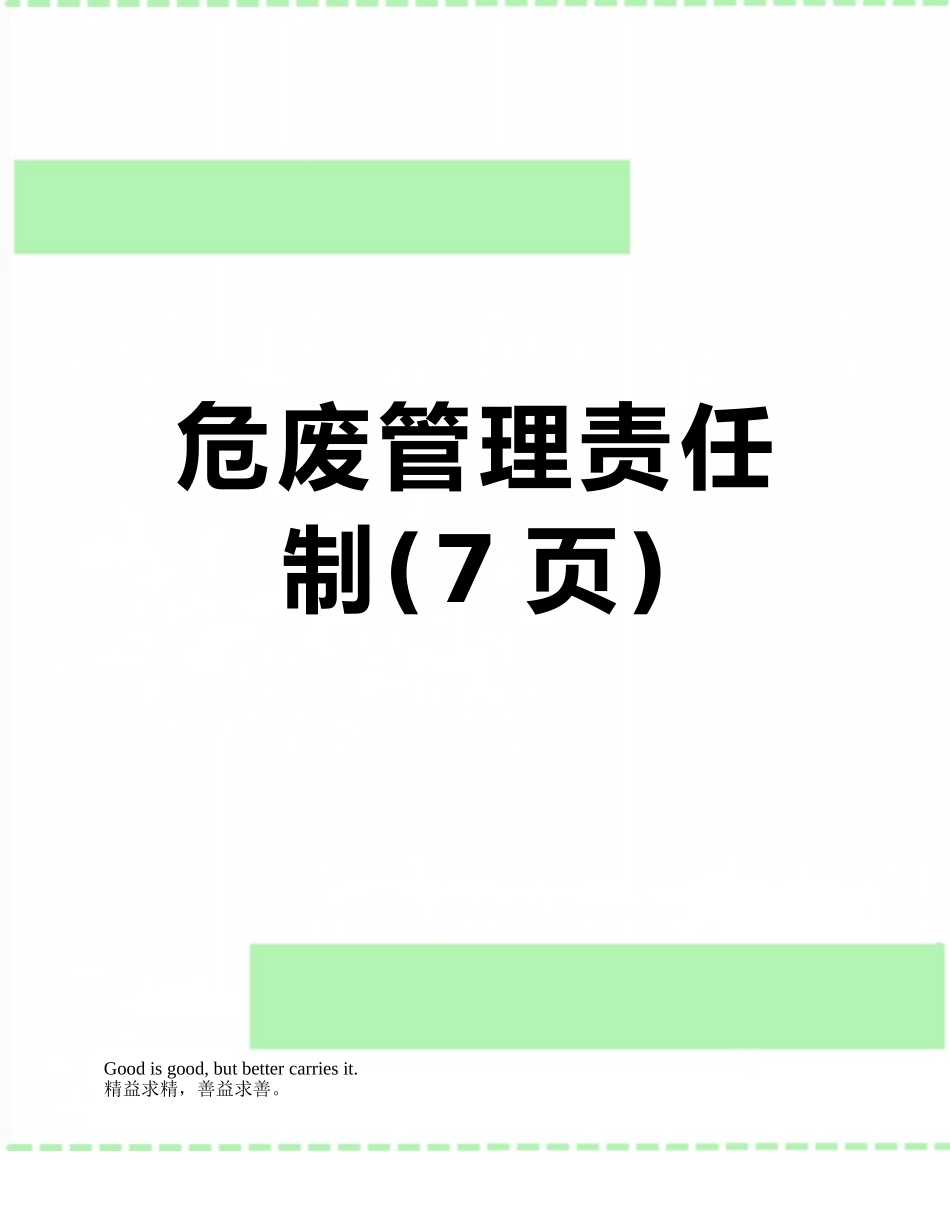 危废管理责任制(7页)

Good is good, but better carries it.
精益求精，善益求善。